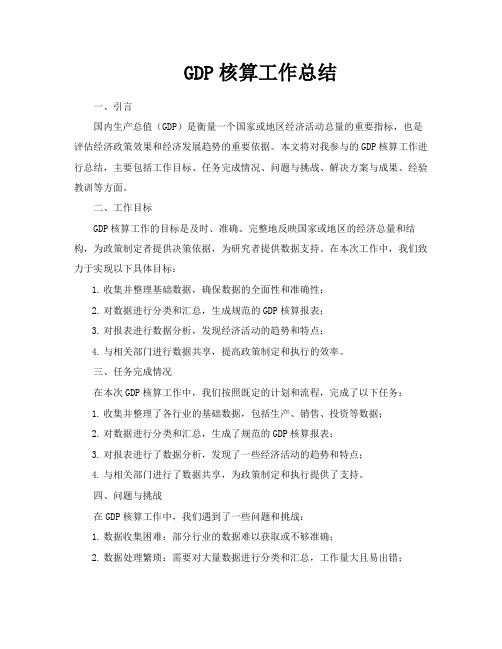 GDP 核算工作总结

一、引言

国内生产总值（GDP）是衡量一个国家或地区经济活动总量的重要指标，也是评估经济政策效果和经济发展趋势的重要依据。本文将对我参与的 GDP 核算工作进行总结，主要包括工作目标、任务完成情况、问题与挑战、解决方案与成果、经验教训等方面。

二、工作目标

GDP 核算工作的目标是及时、准确、完整地反映国家或地区的经济总量和结构，为政策制定者提供决策依据，为研究者提供数据支持。在本次工作中，我们致力于实现以下具体目标：

1. 收集并整理基础数据，确保数据的全面性和准确性；

2. 对数据进行分类和汇总，生成规范的 GDP 核算报表；

3. 对报表进行数据分析，发现经济活动的趋势和特点；

4. 与相关部门进行数据共享，提高政策制定和执行的效率。

三、任务完成情况

在本次 GDP 核算工作中，我们按照既定的计划和流程，完成了以下任务：

1. 收集并整理了各行业的基础数据，包括生产、销售、投资等数据；

2. 对数据进行分类和汇总，生成了规范的 GDP 核算报表；

3. 对报表进行了数据分析，发现了一些经济活动的趋势和特点；

4. 与相关部门进行了数据共享，为政策制定和执行提供了支持。

四、问题与挑战

在 GDP 核算工作中，我们遇到了一些问题和挑战：

1. 数据收集困难：部分行业的数据难以获取或不够准确；

2. 数据处理繁琐：需要对大量数据进行分类和汇总，工作量大且易出错；